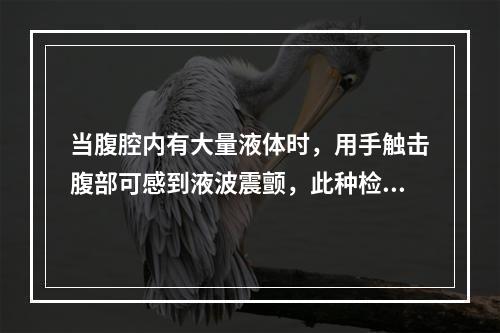 当腹腔内有大量液体时，用手触击腹部可感到液波震颤，此种检...